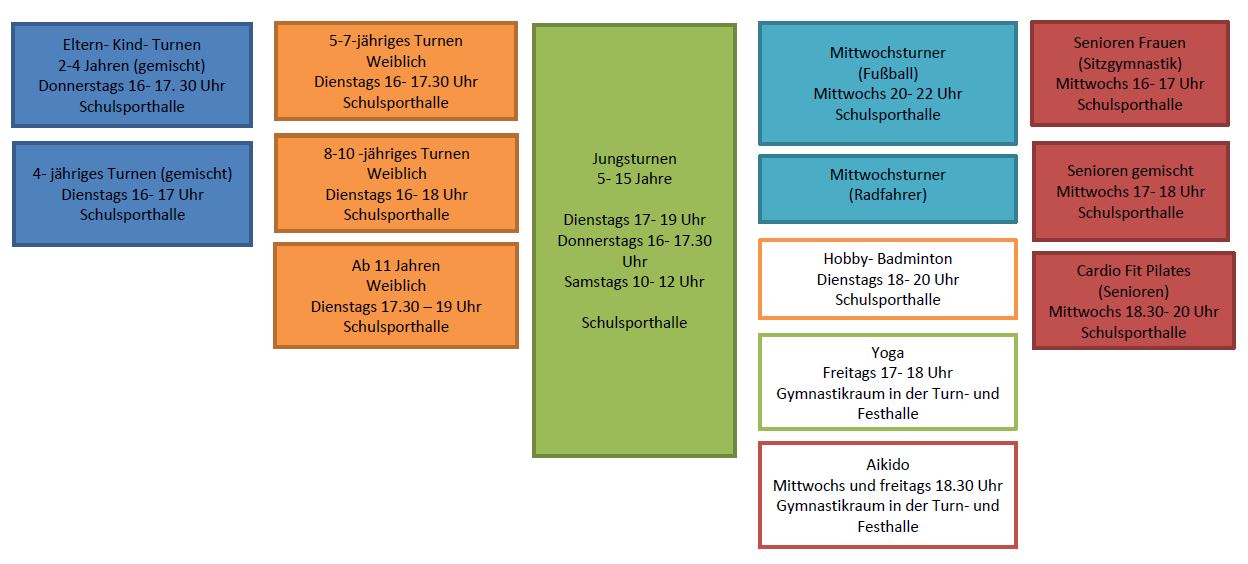 Eltern- Kind- Turnen
2-4 Jahren (gemischt)
Donnerstags 16- 17. 30 Uhr
Schulsporthalle

4- jähriges Turnen (gemischt)
Dienstags 16- 17 Uhr
Schulsporthalle

5-7-jähriges Turnen
Weiblich
Dienstags 16- 17.30 Uhr
Schulsporthalle

8-10 -jähriges Turnen
Weiblich
Dienstags 16- 18 Uhr
Schulsporthalle

Ab 11 Jahren
Weiblich
Dienstags 17.30 – 19 Uhr
Schulsporthalle

Jungsturnen
5- 15 Jahre

Dienstags 17- 19 Uhr
Donnerstags 16- 17.30 Uhr
Samstags 10- 12 Uhr

Schulsporthalle

Mittwochsturner
(Fußball)
Mittwochs 20- 22 Uhr
Schulsporthalle

Mittwochsturner
(Radfahrer)

Hobby- Badminton
Dienstags 18- 20 Uhr
Schulsporthalle

Yoga
Freitags 17- 18 Uhr
Gymnastikraum in der Turn- und Festhalle

Aikido
Mittwochs und freitags 18.30 Uhr
Gymnastikraum in der Turn- und Festhalle

Senioren Frauen
(Sitzgymnastik)
Mittwochs 16- 17 Uhr
Schulsporthalle

Senioren gemischt
Mittwochs 17- 18 Uhr
Schulsporthalle

Cardio Fit Pilates
(Senioren)
Mittwochs 18.30- 20 Uhr
Schulsporthalle